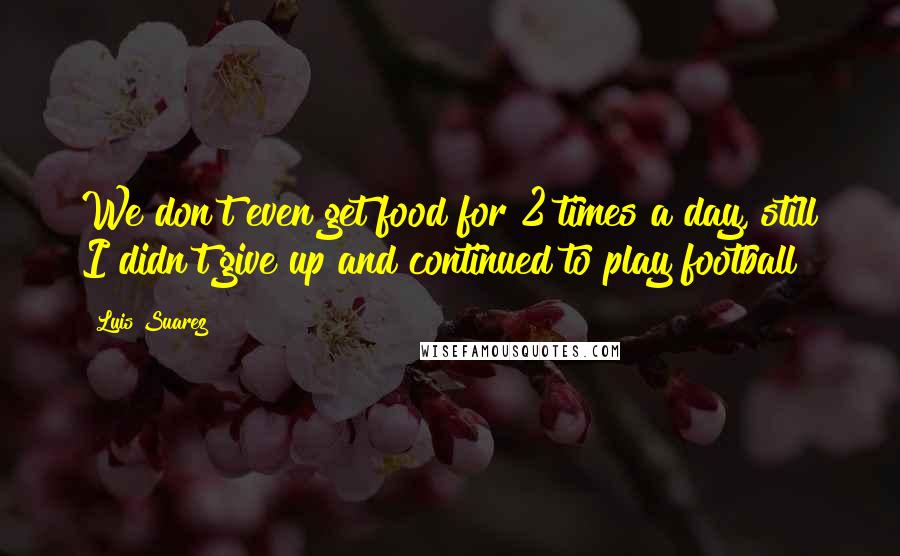 We don't even get food for 2 times a day, still I didn't give up and continued to play football

Luis Suarez

WISEFAMOUSQUOTES.COM